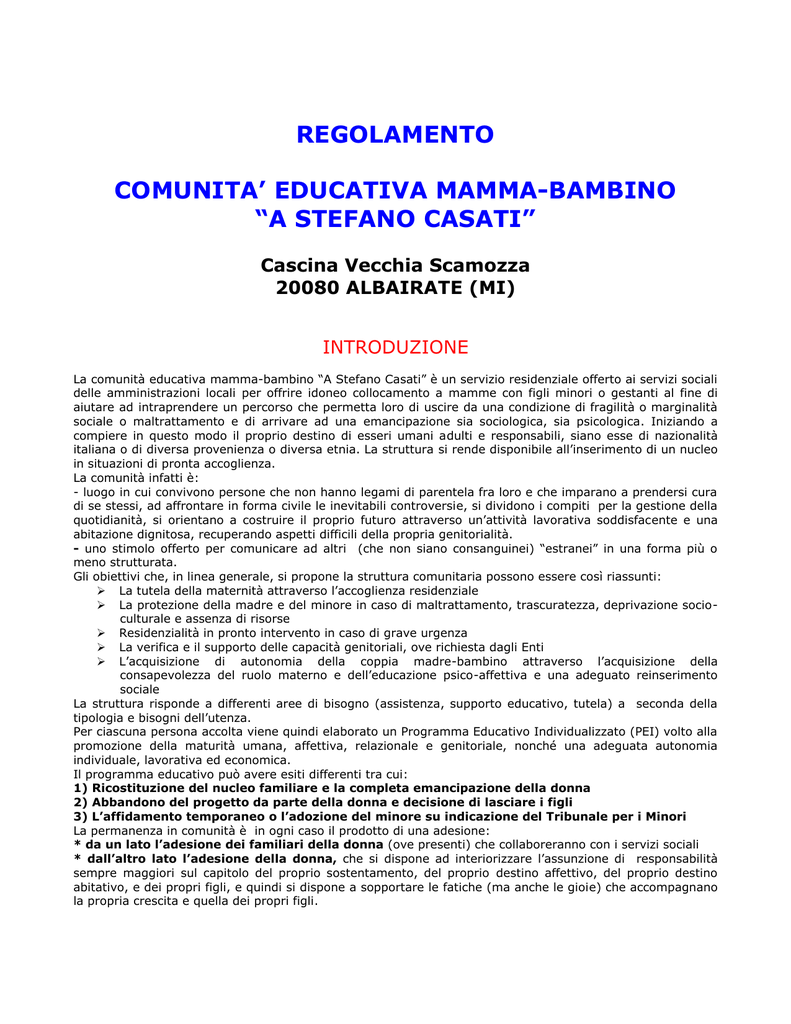 REGOLAMENTO

COMUNITA' EDUCATIVA MAMMA-BAMBINO
"A STEFANO CASATI"

Cascina Vecchia Scamozza
20080 ALBAIRATE (MI)

INTRODUZIONE

La comunità educativa mamma-bambino "A Stefano Casati" è un servizio residenziale offerto ai servizi sociali delle amministrazioni locali per offrire idoneo collocamento a mamme con figli minori o gestanti al fine di aiutare ad intraprendere un percorso che permetta loro di uscire da una condizione di fragilità o marginalità sociale o maltrattamento e di arrivare ad una emancipazione sia sociologica, sia psicologica. Iniziando a compiere in questo modo il proprio destino di esseri umani adulti e responsabili, siano esse di nazionalità italiana o di diversa provenienza o diversa etnia. La struttura si rende disponibile all'inserimento di un nucleo in situazioni di pronta accoglienza.
La comunità infatti è:
- luogo in cui convivono persone che non hanno legami di parentela fra loro e che imparano a prendersi cura di se stessi, ad affrontare in forma civile le inevitabili controversie, si dividono i compiti per la gestione della quotidianità, si orientano a costruire il proprio futuro attraverso un'attività lavorativa soddisfacente e una abitazione dignitosa, recuperando aspetti difficili della propria genitorialità.
- uno stimolo offerto per comunicare ad altri (che non siano consanguinei) "estranei" in una forma più o meno strutturata.
Gli obiettivi che, in linea generale, si propone la struttura comunitaria possono essere così riassunti:
➢ La tutela della maternità attraverso l'accoglienza residenziale
➢ La protezione della madre e del minore in caso di maltrattamento, trascuratezza, deprivazione socio-culturale e assenza di risorse
➢ Residenzialità in pronto intervento in caso di grave urgenza
➢ La verifica e il supporto delle capacità genitoriali, ove richiesta dagli Enti
➢ L'acquisizione di autonomia della coppia madre-bambino attraverso l'acquisizione della consapevolezza del ruolo materno e dell'educazione psico-affettiva e una adeguato reinserimento sociale
La struttura risponde a differenti aree di bisogno (assistenza, supporto educativo, tutela) a seconda della tipologia e bisogni dell'utenza.
Per ciascuna persona accolta viene quindi elaborato un Programma Educativo Individualizzato (PEI) volto alla promozione della maturità umana, affettiva, relazionale e genitoriale, nonché una adeguata autonomia individuale, lavorativa ed economica.
Il programma educativo può avere esiti differenti tra cui:
1) Ricostituzione del nucleo familiare e la completa emancipazione della donna
2) Abbandono del progetto da parte della donna e decisione di lasciare i figli
3) L'affidamento temporaneo o l'adozione del minore su indicazione del Tribunale per i Minori
La permanenza in comunità è in ogni caso il prodotto di una adesione:
* da un lato l'adesione dei familiari della donna (ove presenti) che collaboreranno con i servizi sociali
* dall'altro lato l'adesione della donna, che si dispone ad interiorizzare l'assunzione di responsabilità sempre maggiori sul capitolo del proprio sostentamento, del proprio destino affettivo, del proprio destino abitativo, e dei propri figli, e quindi si dispone a sopportare le fatiche (ma anche le gioie) che accompagnano la propria crescita e quella dei propri figli.